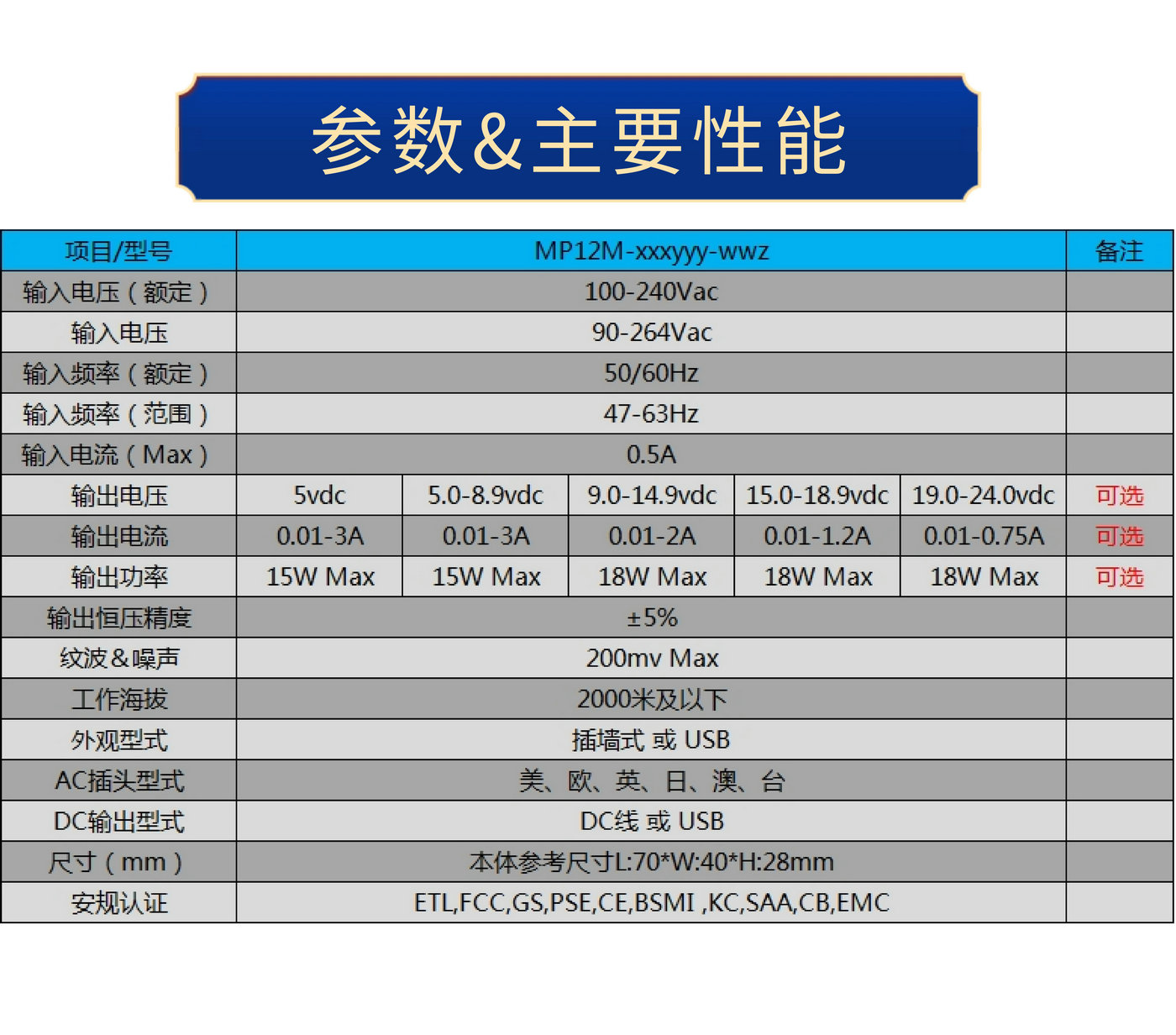 参数&主要性能

| 项目/型号 | MP12M-xxxyyy-wwz | | | | | 备注 |
|---|---|---|---|---|---|---|
| 输入电压（额定） | 100-240Vac | | | | | |
| 输入电压 | 90-264Vac | | | | | |
| 输入频率（额定） | 50/60Hz | | | | | |
| 输入频率（范围） | 47-63Hz | | | | | |
| 输入电流（Max） | 0.5A | | | | | |
| 输出电压 | 5vdc | 5.0-8.9vdc | 9.0-14.9vdc | 15.0-18.9vdc | 19.0-24.0vdc | 可选 |
| 输出电流 | 0.01-3A | 0.01-3A | 0.01-2A | 0.01-1.2A | 0.01-0.75A | 可选 |
| 输出功率 | 15W Max | 15W Max | 18W Max | 18W Max | 18W Max | 可选 |
| 输出恒压精度 | ±5% | | | | | |
| 纹波&噪声 | 200mv Max | | | | | |
| 工作海拔 | 2000米及以下 | | | | | |
| 外观型式 | 插墙式 或 USB | | | | | |
| AC插头型式 | 美、欧、英、日、澳、台 | | | | | |
| DC输出型式 | DC线 或 USB | | | | | |
| 尺寸（mm） | 本体参考尺寸L:70*W:40*H:28mm | | | | | |
| 安规认证 | ETL,FCC,GS,PSE,CE,BSMI ,KC,SAA,CB,EMC | | | | | |